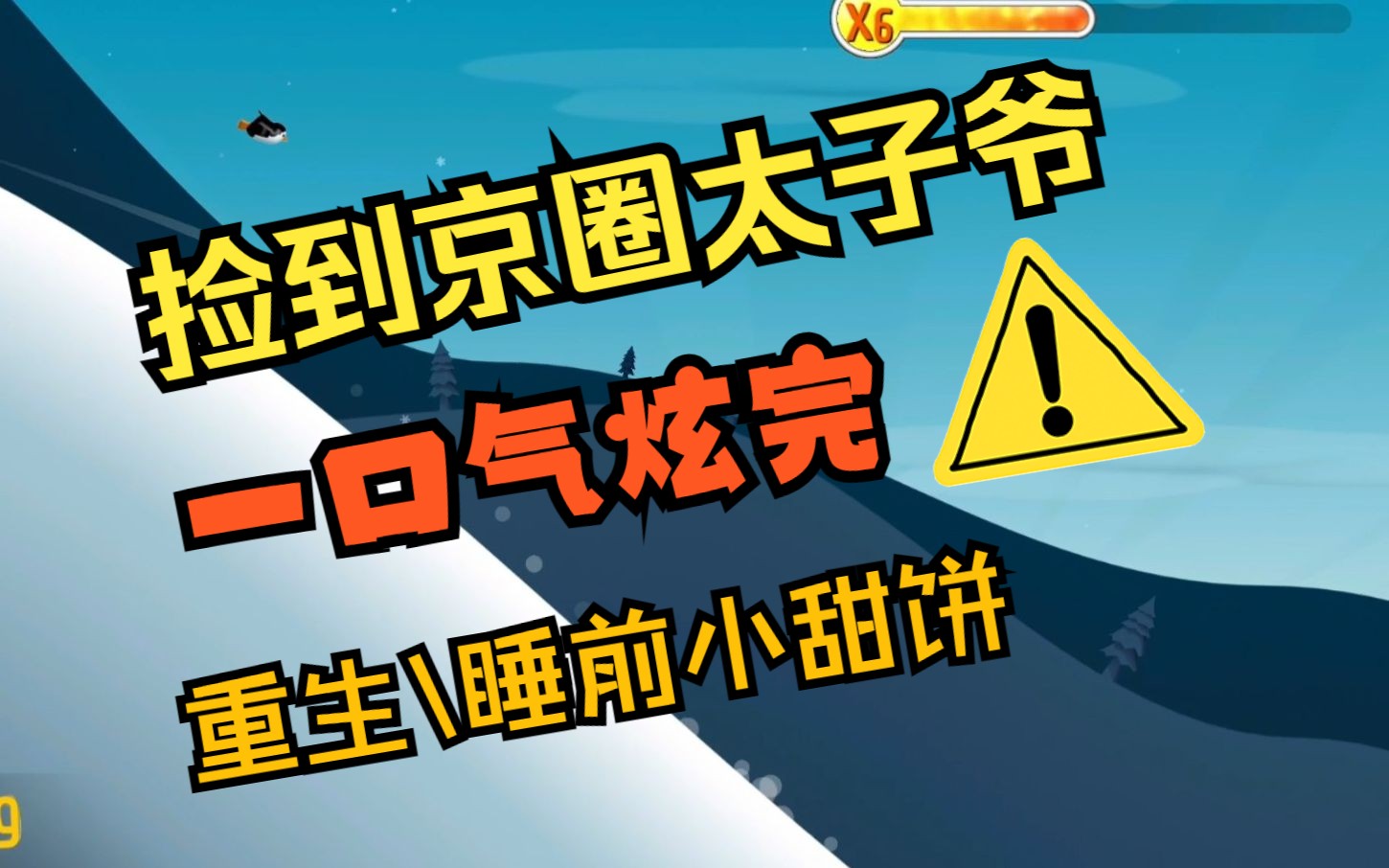 X6

捡到京圈太子爷

一口气炫完

重生\睡前小甜饼

9